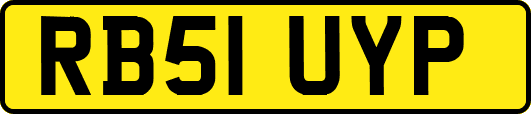 RB51 UYP